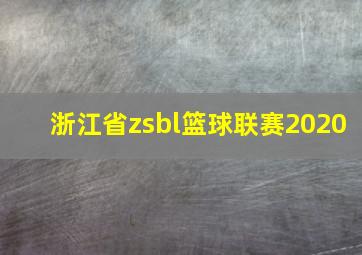 浙江省zsbl篮球联赛2020